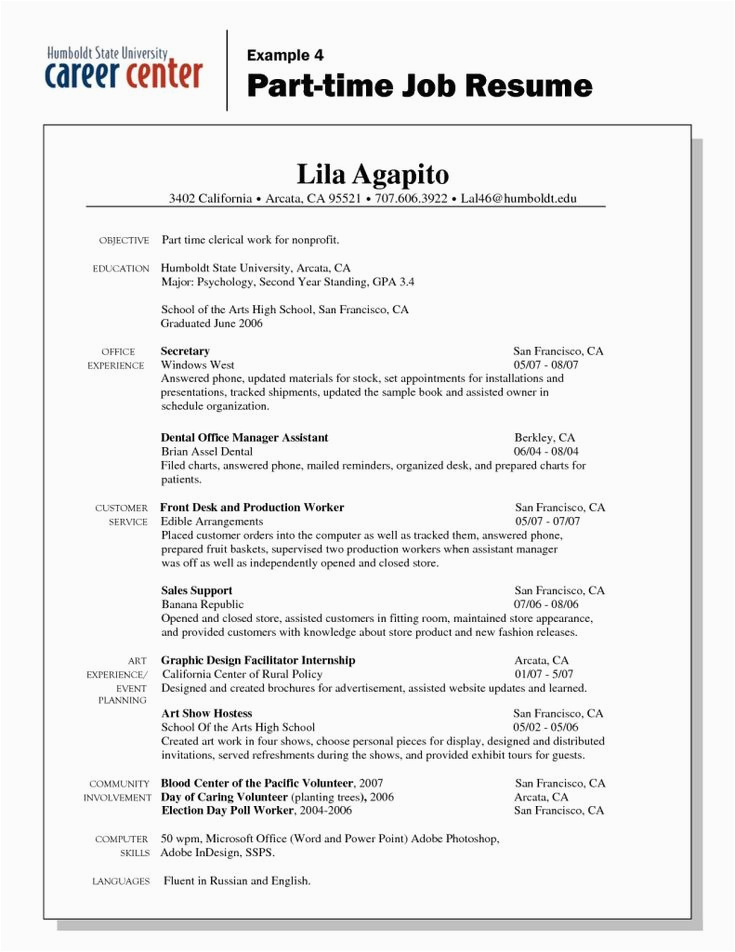 Humboldt State University
career center

Example 4
Part-time Job Resume

Lila Agapito
3402 California • Arcata, CA 95521 • 707.606.3922 • Lal46@humboldt.edu

OBJECTIVE Part time clerical work for nonprofit.

EDUCATION Humboldt State University, Arcata, CA
Major: Psychology, Second Year Standing, GPA 3.4

School of the Arts High School, San Francisco, CA
Graduated June 2006

OFFICE EXPERIENCE
Secretary San Francisco, CA
Windows West 05/07 - 08/07
Answered phone, updated materials for stock, set appointments for installations and presentations, tracked shipments, updated the sample book and assisted owner in schedule organization.

Dental Office Manager Assistant Berkley, CA
Brian Assel Dental 06/04 - 08/04
Filed charts, answered phone, mailed reminders, organized desk, and prepared charts for patients.

CUSTOMER SERVICE
Front Desk and Production Worker San Francisco, CA
Edible Arrangements 05/07 - 07/07
Placed customer orders into the computer as well as tracked them, answered phone, prepared fruit baskets, supervised two production workers when assistant manager was off as well as independently opened and closed store.

Sales Support San Francisco, CA
Banana Republic 07/06 - 08/06
Opened and closed store, assisted customers in fitting room, maintained store appearance, and provided customers with knowledge about store product and new fashion releases.

ART EXPERIENCE/ EVENT PLANNING
Graphic Design Facilitator Internship Arcata, CA
California Center of Rural Policy 01/07 - 5/07
Designed and created brochures for advertisement, assisted website updates and learned.

Art Show Hostess San Francisco, CA
School Of the Arts High School 05/02 - 05/06
Created art work in four shows, choose personal pieces for display, designed and distributed invitations, served refreshments during the shows, and provided exhibit tours for guests.

COMMUNITY INVOLVEMENT
Blood Center of the Pacific Volunteer, 2007 San Francisco, CA
Day of Caring Volunteer (planting trees), 2006 Arcata, CA
Election Day Poll Worker, 2004-2006 San Francisco, CA

COMPUTER SKILLS 50 wpm, Microsoft Office (Word and Power Point) Adobe Photoshop, Adobe InDesign, SSPS.

LANGUAGES Fluent in Russian and English.